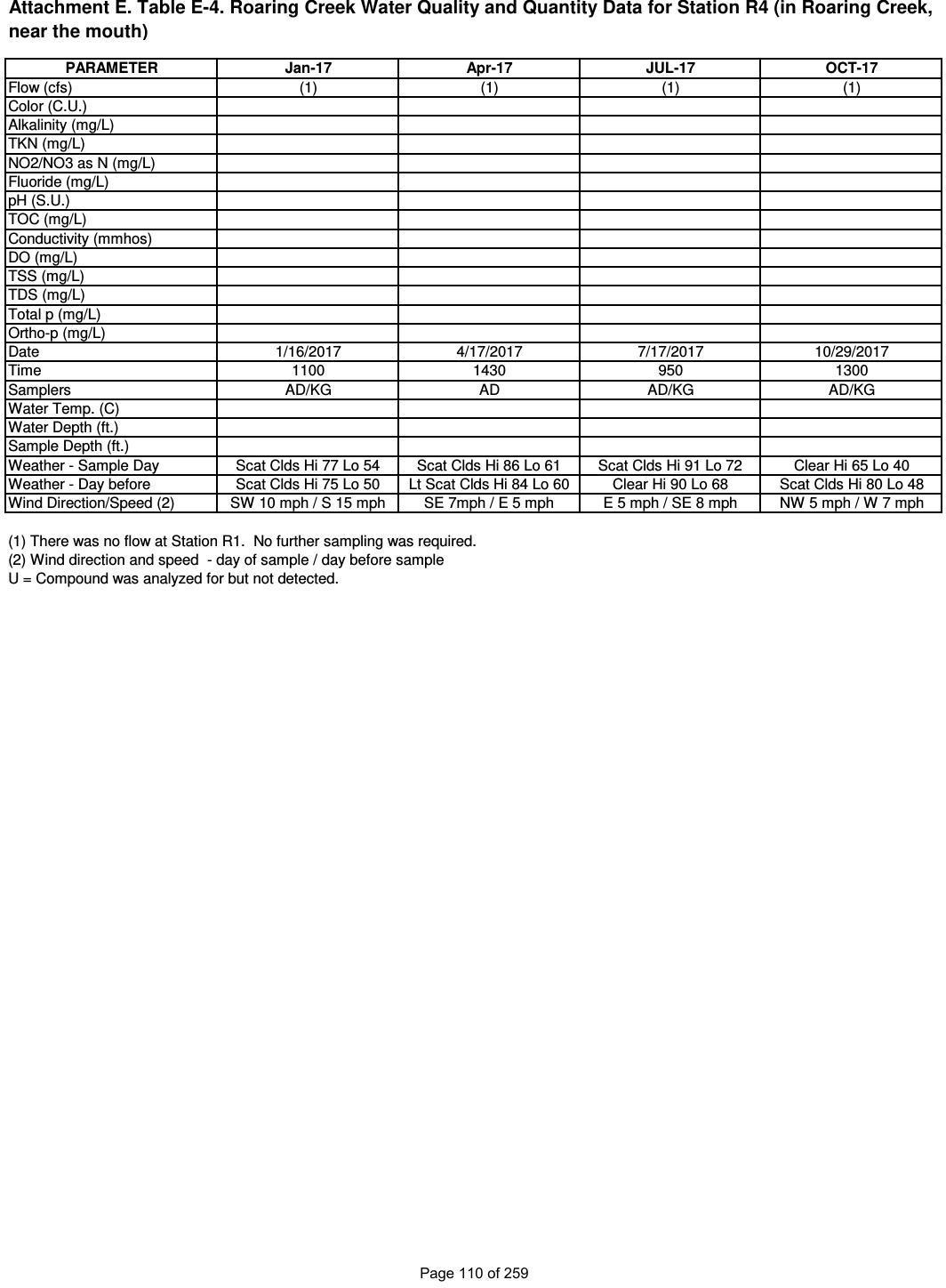 Attachment E. Table E-4. Roaring Creek Water Quality and Quantity Data for Station R4 (in Roaring Creek, near the mouth)

| PARAMETER | Jan-17 | Apr-17 | JUL-17 | OCT-17 |
|---|---|---|---|---|
| Flow (cfs) | (1) | (1) | (1) | (1) |
| Color (C.U.) | | | | |
| Alkalinity (mg/L) | | | | |
| TKN (mg/L) | | | | |
| NO2/NO3 as N (mg/L) | | | | |
| Fluoride (mg/L) | | | | |
| pH (S.U.) | | | | |
| TOC (mg/L) | | | | |
| Conductivity (mmhos) | | | | |
| DO (mg/L) | | | | |
| TSS (mg/L) | | | | |
| TDS (mg/L) | | | | |
| Total p (mg/L) | | | | |
| Ortho-p (mg/L) | | | | |
| Date | 1/16/2017 | 4/17/2017 | 7/17/2017 | 10/29/2017 |
| Time | 1100 | 1430 | 950 | 1300 |
| Samplers | AD/KG | AD | AD/KG | AD/KG |
| Water Temp. (C) | | | | |
| Water Depth (ft.) | | | | |
| Sample Depth (ft.) | | | | |
| Weather - Sample Day | Scat Clds Hi 77 Lo 54 | Scat Clds Hi 86 Lo 61 | Scat Clds Hi 91 Lo 72 | Clear Hi 65 Lo 40 |
| Weather - Day before | Scat Clds Hi 75 Lo 50 | Lt Scat Clds Hi 84 Lo 60 | Clear Hi 90 Lo 68 | Scat Clds Hi 80 Lo 48 |
| Wind Direction/Speed (2) | SW 10 mph / S 15 mph | SE 7mph / E 5 mph | E 5 mph / SE 8 mph | NW 5 mph / W 7 mph |

(1) There was no flow at Station R1. No further sampling was required.
(2) Wind direction and speed - day of sample / day before sample
U = Compound was analyzed for but not detected.

Page 110 of 259